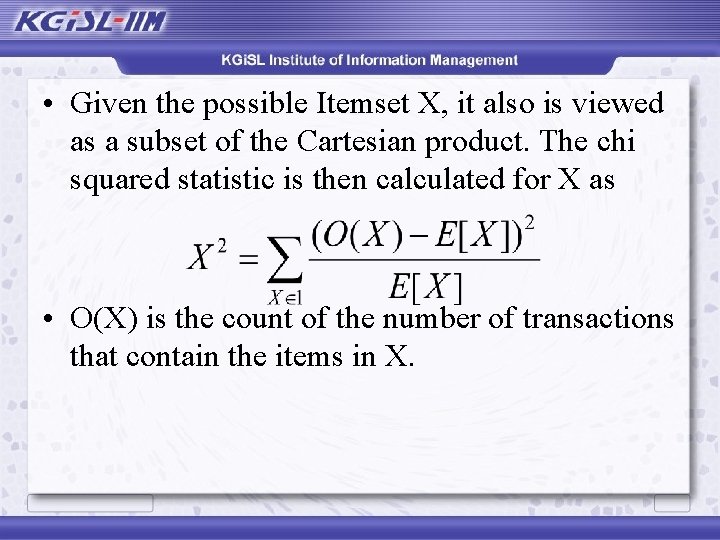 KGiSL-IIM

KGiSL Institute of Information Management

• Given the possible Itemset X, it also is viewed as a subset of the Cartesian product. The chi squared statistic is then calculated for X as

$X^2 = \sum_{X \in 1} \frac{(O(X) - E[X])^2}{E[X]}$

• O(X) is the count of the number of transactions that contain the items in X.